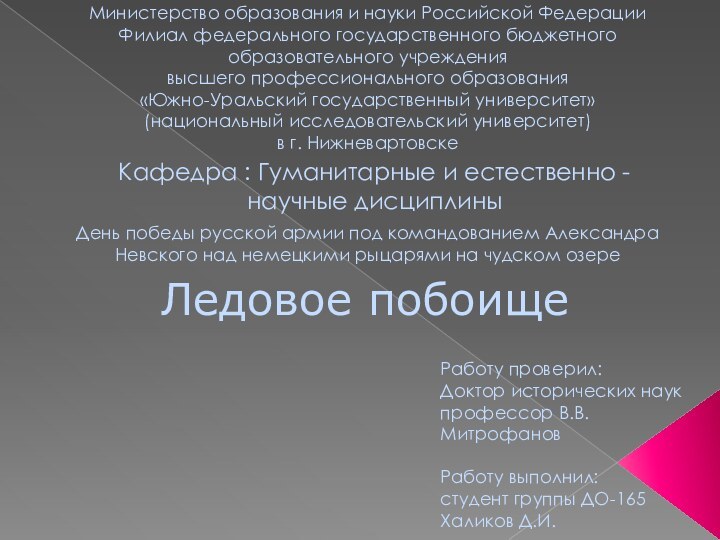 Министерство образования и науки Российской Федерации
Филиал федерального государственного бюджетного образовательного учреждения
высшего профессионального образования
«Южно-Уральский государственный университет»
(национальный исследовательский университет)
в г. Нижневартовске

Кафедра : Гуманитарные и естественно - научные дисциплины

День победы русской армии под командованием Александра Невского над немецкими рыцарями на чудском озере

Ледовое побоище

Работу проверил:
Доктор исторических наук профессор В.В. Митрофанов

Работу выполнил:
студент группы ДО-165
Халиков Д.И.